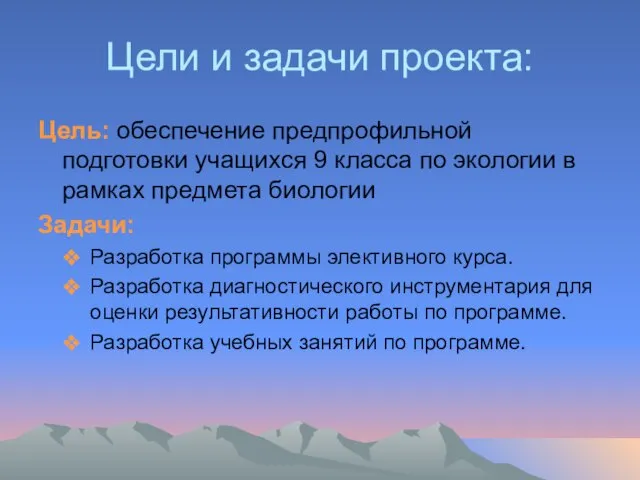 Цели и задачи проекта:

Цель: обеспечение предпрофильной подготовки учащихся 9 класса по экологии в рамках предмета биологии

Задачи:

❖ Разработка программы элективного курса.
❖ Разработка диагностического инструментария для оценки результативности работы по программе.
❖ Разработка учебных занятий по программе.